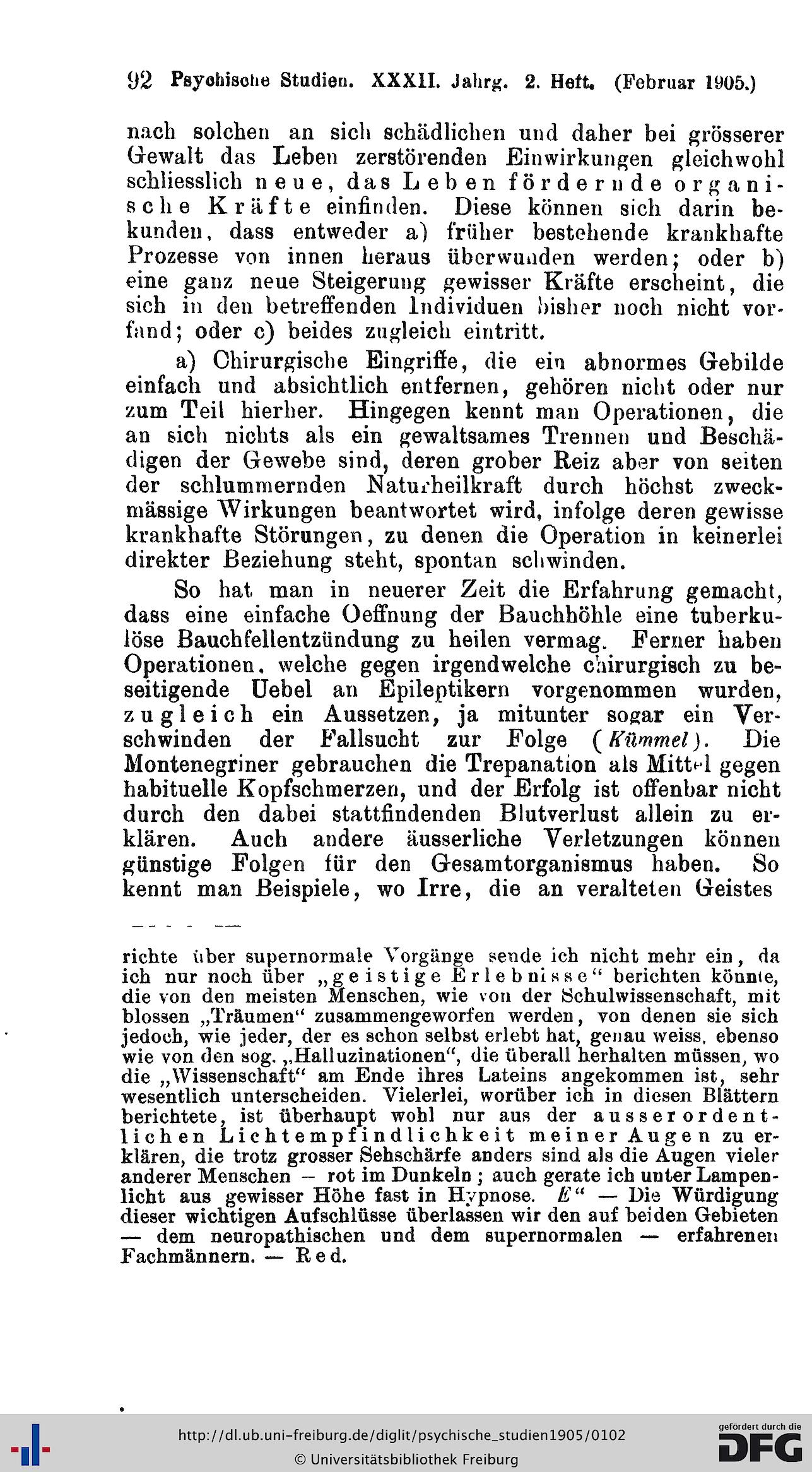 92 Psychische Studien. XXXII. Jahrg. 2. Heft. (Februar 1905.)

nach solchen an sich schädlichen und daher bei grösserer Gewalt das Leben zerstörenden Einwirkungen gleichwohl schliesslich neue, das Leben fördernde organische Kräfte einfinden. Diese können sich darin bekunden, dass entweder a) früher bestehende krankhafte Prozesse von innen heraus überwunden werden; oder b) eine ganz neue Steigerung gewisser Kräfte erscheint, die sich in den betreffenden Individuen bisher noch nicht vorfand; oder c) beides zugleich eintritt.

a) Chirurgische Eingriffe, die ein abnormes Gebilde einfach und absichtlich entfernen, gehören nicht oder nur zum Teil hierher. Hingegen kennt man Operationen, die an sich nichts als ein gewaltsames Trennen und Beschädigen der Gewebe sind, deren grober Reiz aber von seiten der schlummernden Naturheilkraft durch höchst zweckmässige Wirkungen beantwortet wird, infolge deren gewisse krankhafte Störungen, zu denen die Operation in keinerlei direkter Beziehung steht, spontan schwinden.

So hat man in neuerer Zeit die Erfahrung gemacht, dass eine einfache Oeffnung der Bauchhöhle eine tuberkulöse Bauchfellentzündung zu heilen vermag. Ferner haben Operationen, welche gegen irgendwelche chirurgisch zu beseitigende Uebel an Epileptikern vorgenommen wurden, zugleich ein Aussetzen, ja mitunter sogar ein Verschwinden der Fallsucht zur Folge (Kümmel). Die Montenegriner gebrauchen die Trepanation als Mittel gegen habituelle Kopfschmerzen, und der Erfolg ist offenbar nicht durch den dabei stattfindenden Blutverlust allein zu erklären. Auch andere äusserliche Verletzungen können günstige Folgen für den Gesamtorganismus haben. So kennt man Beispiele, wo Irre, die an veralteten Geistes

richte über supernormale Vorgänge sende ich nicht mehr ein, da ich nur noch über „geistige Erlebnisse“ berichten könnte, die von den meisten Menschen, wie von der Schulwissenschaft, mit blossen „Träumen“ zusammengeworfen werden, von denen sie sich jedoch, wie jeder, der es schon selbst erlebt hat, genau weiss, ebenso wie von den sog. „Halluzinationen“, die überall herhalten müssen, wo die „Wissenschaft“ am Ende ihres Lateins angekommen ist, sehr wesentlich unterscheiden. Vielerlei, worüber ich in diesen Blättern berichtete, ist überhaupt wohl nur aus der ausserordentlichen Lichtempfindlichkeit meiner Augen zu erklären, die trotz grosser Sehschärfe anders sind als die Augen vieler anderer Menschen — rot im Dunkeln; auch gerate ich unter Lampenlicht aus gewisser Höhe fast in Hypnose. E“ — Die Würdigung dieser wichtigen Aufschlüsse überlassen wir den auf beiden Gebieten — dem neuropathischen und dem supernormalen — erfahrenen Fachmännern. — Red.

http://dl.ub.uni-freiburg.de/diglit/psychische_studien1905/0102
© Universitätsbibliothek Freiburg
gefördert durch die DFG